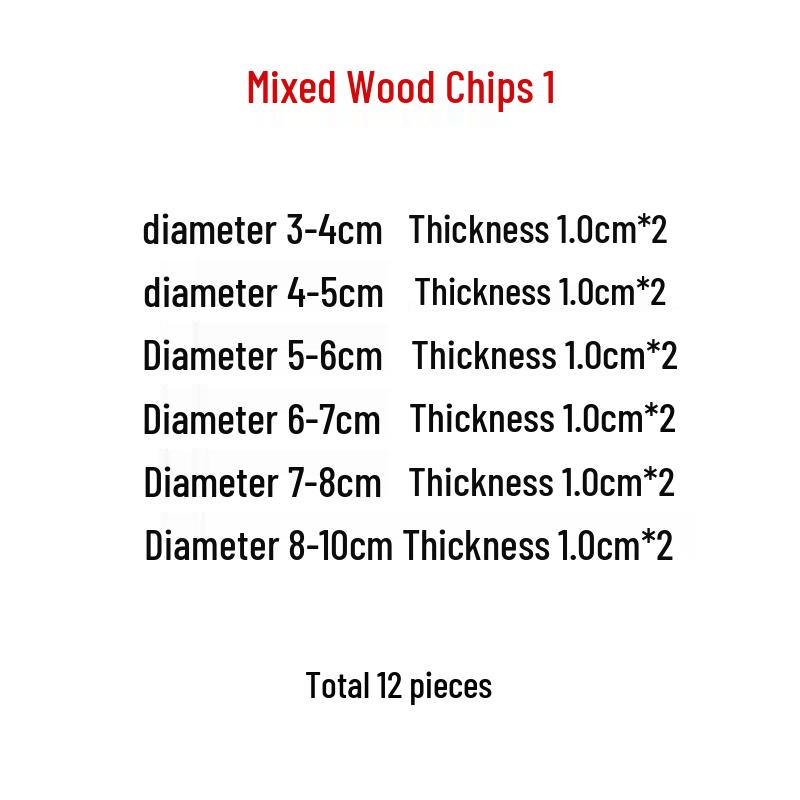 Mixed Wood Chips 1

diameter 3-4cm Thickness 1.0cm*2
diameter 4-5cm Thickness 1.0cm*2
Diameter 5-6cm Thickness 1.0cm*2
Diameter 6-7cm Thickness 1.0cm*2
Diameter 7-8cm Thickness 1.0cm*2
Diameter 8-10cm Thickness 1.0cm*2

Total 12 pieces